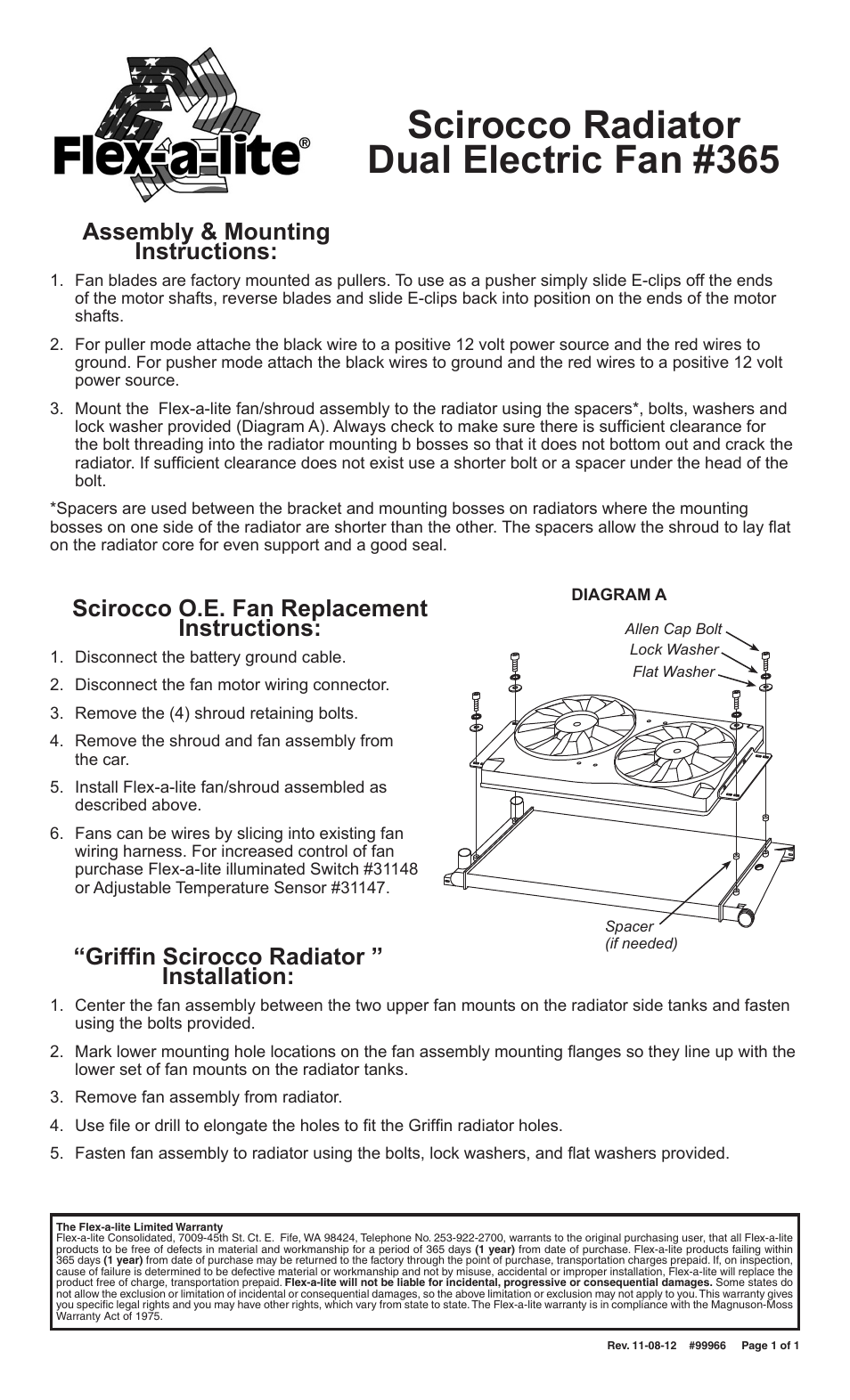 Flex-a-lite®

Scirocco Radiator
Dual Electric Fan #365

Assembly & Mounting Instructions:

1. Fan blades are factory mounted as pullers. To use as a pusher simply slide E-clips off the ends of the motor shafts, reverse blades and slide E-clips back into position on the ends of the motor shafts.

2. For puller mode attache the black wire to a positive 12 volt power source and the red wires to ground. For pusher mode attach the black wires to ground and the red wires to a positive 12 volt power source.

3. Mount the Flex-a-lite fan/shroud assembly to the radiator using the spacers*, bolts, washers and lock washer provided (Diagram A). Always check to make sure there is sufficient clearance for the bolt threading into the radiator mounting b bosses so that it does not bottom out and crack the radiator. If sufficient clearance does not exist use a shorter bolt or a spacer under the head of the bolt.

*Spacers are used between the bracket and mounting bosses on radiators where the mounting bosses on one side of the radiator are shorter than the other. The spacers allow the shroud to lay flat on the radiator core for even support and a good seal.

Scirocco O.E. Fan Replacement Instructions:

1. Disconnect the battery ground cable.

2. Disconnect the fan motor wiring connector.

3. Remove the (4) shroud retaining bolts.

4. Remove the shroud and fan assembly from the car.

5. Install Flex-a-lite fan/shroud assembled as described above.

6. Fans can be wires by slicing into existing fan wiring harness. For increased control of fan purchase Flex-a-lite illuminated Switch #31148 or Adjustable Temperature Sensor #31147.

DIAGRAM A

Allen Cap Bolt
Lock Washer
Flat Washer
Spacer
(if needed)

“Griffin Scirocco Radiator ” Installation:

1. Center the fan assembly between the two upper fan mounts on the radiator side tanks and fasten using the bolts provided.

2. Mark lower mounting hole locations on the fan assembly mounting flanges so they line up with the lower set of fan mounts on the radiator tanks.

3. Remove fan assembly from radiator.

4. Use file or drill to elongate the holes to fit the Griffin radiator holes.

5. Fasten fan assembly to radiator using the bolts, lock washers, and flat washers provided.

The Flex-a-lite Limited Warranty
Flex-a-lite Consolidated, 7009-45th St. Ct. E. Fife, WA 98424, Telephone No. 253-922-2700, warrants to the original purchasing user, that all Flex-a-lite products to be free of defects in material and workmanship for a period of 365 days (1 year) from date of purchase. Flex-a-lite products failing within 365 days (1 year) from date of purchase may be returned to the factory through the point of purchase, transportation charges prepaid. If, on inspection, cause of failure is determined to be defective material or workmanship and not by misuse, accidental or improper installation, Flex-a-lite will replace the product free of charge, transportation prepaid. Flex-a-lite will not be liable for incidental, progressive or consequential damages. Some states do not allow the exclusion or limitation of incidental or consequential damages, so the above limitation or exclusion may not apply to you. This warranty gives you specific legal rights and you may have other rights, which vary from state to state. The Flex-a-lite warranty is in compliance with the Magnuson-Moss Warranty Act of 1975.

Rev. 11-08-12 #99966 Page 1 of 1